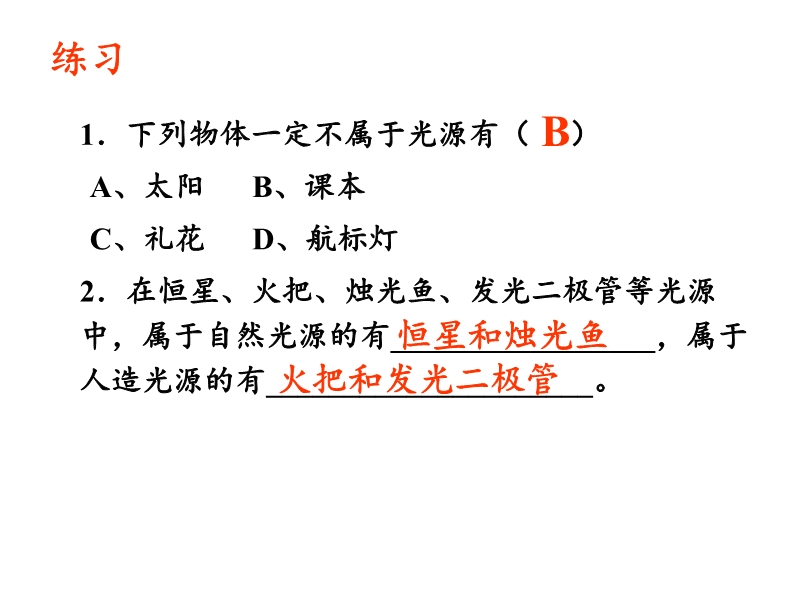 练习

1.下列物体一定不属于光源有（B）

A、太阳 B、课本

C、礼花 D、航标灯

2.在恒星、火把、烛光鱼、发光二极管等光源中，属于自然光源的有恒星和烛光鱼，属于人造光源的有火把和发光二极管。